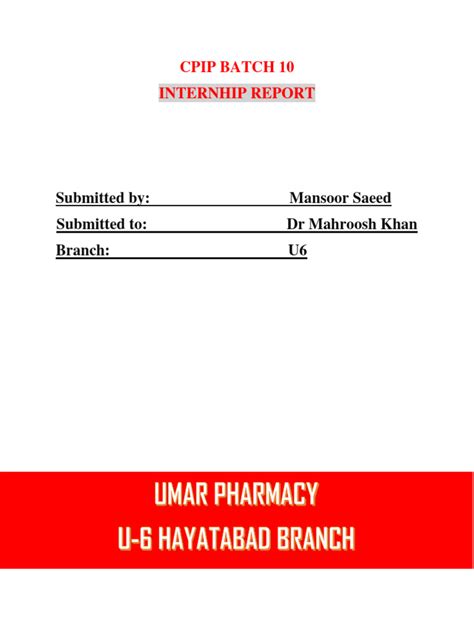 CPIP BATCH 10
INTERNHIP REPORT

Submitted by: Mansoor Saeed
Submitted to: Dr Mahroosh Khan
Branch: U6

UMAR PHARMACY
U-6 HAYATABAD BRANCH